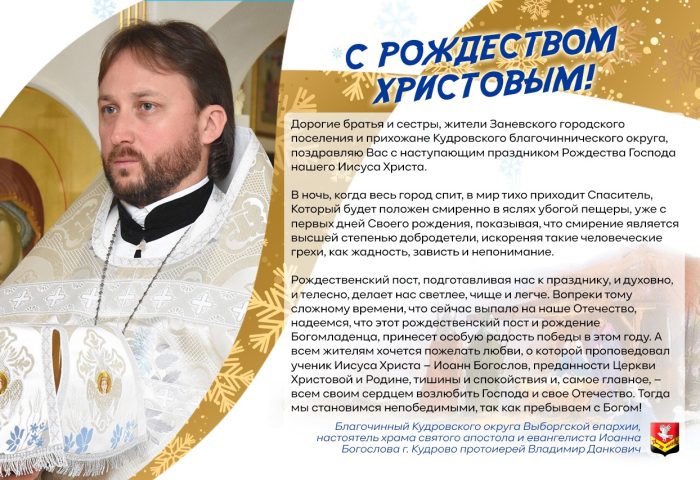 С РОЖДЕСТВОМ ХРИСТОВЫМ!

Дорогие братья и сестры, жители Заневского городского поселения и прихожане Кудровского благочиннического округа, поздравляю Вас с наступающим праздником Рождества Господа нашего Иисуса Христа.

В ночь, когда весь город спит, в мир тихо приходит Спаситель, Который будет положен смиренно в яслях убогой пещеры, уже с первых дней Своего рождения, показывая, что смирение является высшей степенью добродетели, искореняя такие человеческие грехи, как жадность, зависть и непонимание.

Рождественский пост, подготавливая нас к празднику, и духовно, и телесно, делает нас светлее, чище и легче. Вопреки тому сложному времени, что сейчас выпало на наше Отечество, надеемся, что этот рождественский пост и рождение Богомладенца, принесет особую радость победы в этом году. А всем жителям хочется пожелать любви, о которой проповедовал ученик Иисуса Христа – Иоанн Богослов, преданности Церкви Христовой и Родине, тишины и спокойствия и, самое главное, – всем своим сердцем возлюбить Господа и свое Отечество. Тогда мы становимся непобедимыми, так как пребываем с Богом!

Благочинный Кудровского округа Выборгской епархии, настоятель храма святого апостола и евангелиста Иоанна Богослова г. Кудрово протоиерей Владимир Данкович